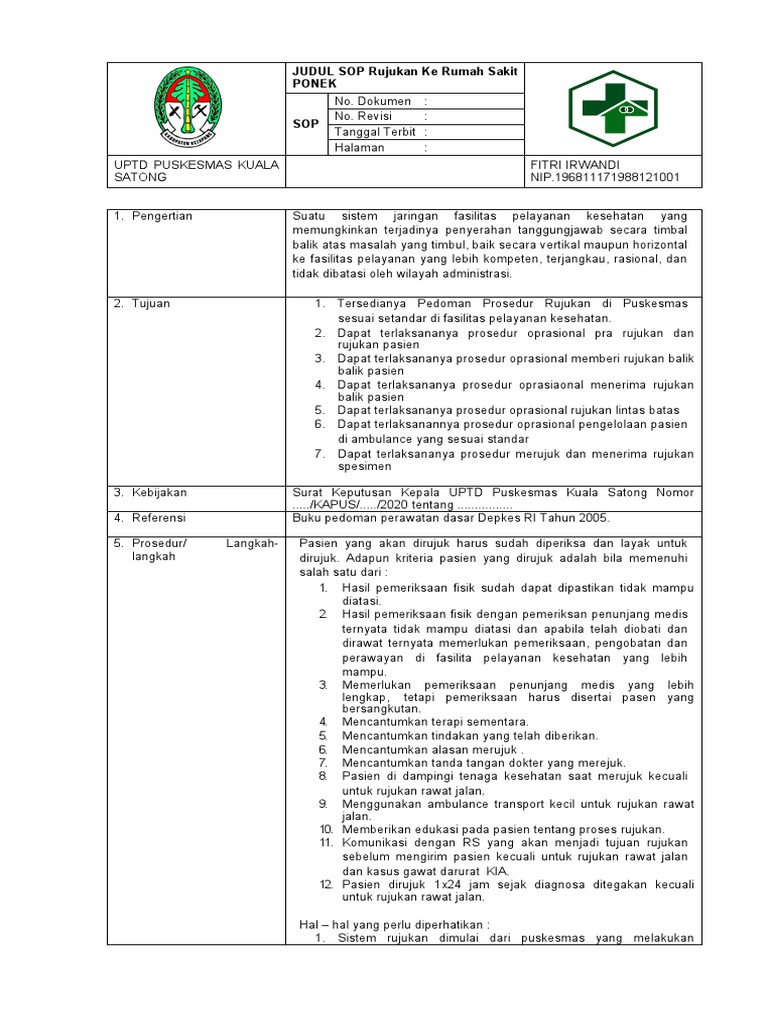 | | JUDUL SOP Rujukan Ke Rumah Sakit PONEK | | |
|---|---|---|---|
| | SOP | No. Dokumen : | |
| | | No. Revisi : | |
| | | Tanggal Terbit : | |
| | | Halaman : | |
| UPTD PUSKESMAS KUALA SATONG | | | FITRI IRWANDI NIP.196811171988121001 |

| | |
|---|---|
| 1. Pengertian | Suatu sistem jaringan fasilitas pelayanan kesehatan yang memungkinkan terjadinya penyerahan tanggungjawab secara timbal balik atas masalah yang timbul, baik secara vertikal maupun horizontal ke fasilitas pelayanan yang lebih kompeten, terjangkau, rasional, dan tidak dibatasi oleh wilayah administrasi. |
| 2. Tujuan | 1. Tersedianya Pedoman Prosedur Rujukan di Puskesmas sesuai setandar di fasilitas pelayanan kesehatan. 2. Dapat terlaksananya prosedur oprasional pra rujukan dan rujukan pasien 3. Dapat terlaksananya prosedur oprasional memberi rujukan balik balik pasien 4. Dapat terlaksananya prosedur oprasiaonal menerima rujukan balik pasien 5. Dapat terlaksananya prosedur oprasional rujukan lintas batas 6. Dapat terlaksanannya prosedur oprasional pengelolaan pasien di ambulance yang sesuai standar 7. Dapat terlaksananya prosedur merujuk dan menerima rujukan spesimen |
| 3. Kebijakan | Surat Keputusan Kepala UPTD Puskesmas Kuala Satong Nomor ...../KAPUS/...../2020 tentang ................ |
| 4. Referensi | Buku pedoman perawatan dasar Depkes RI Tahun 2005. |
| 5. Prosedur/ Langkah-langkah | Pasien yang akan dirujuk harus sudah diperiksa dan layak untuk dirujuk. Adapun kriteria pasien yang dirujuk adalah bila memenuhi salah satu dari : 1. Hasil pemeriksaan fisik sudah dapat dipastikan tidak mampu diatasi. 2. Hasil pemeriksaan fisik dengan pemeriksan penunjang medis ternyata tidak mampu diatasi dan apabila telah diobati dan dirawat ternyata memerlukan pemeriksaan, pengobatan dan perawayan di fasilita pelayanan kesehatan yang lebih mampu. 3. Memerlukan pemeriksaan penunjang medis yang lebih lengkap, tetapi pemeriksaan harus disertai pasen yang bersangkutan. 4. Mencantumkan terapi sementara. 5. Mencantumkan tindakan yang telah diberikan. 6. Mencantumkan alasan merujuk . 7. Mencantumkan tanda tangan dokter yang merejuk. 8. Pasien di dampingi tenaga kesehatan saat merujuk kecuali untuk rujukan rawat jalan. 9. Menggunakan ambulance transport kecil untuk rujukan rawat jalan. 10. Memberikan edukasi pada pasien tentang proses rujukan. 11. Komunikasi dengan RS yang akan menjadi tujuan rujukan sebelum mengirim pasien kecuali untuk rujukan rawat jalan dan kasus gawat darurat KIA. 12. Pasien dirujuk 1x24 jam sejak diagnosa ditegakan kecuali untuk rujukan rawat jalan. Hal – hal yang perlu diperhatikan : 1. Sistem rujukan dimulai dari puskesmas yang melakukan |